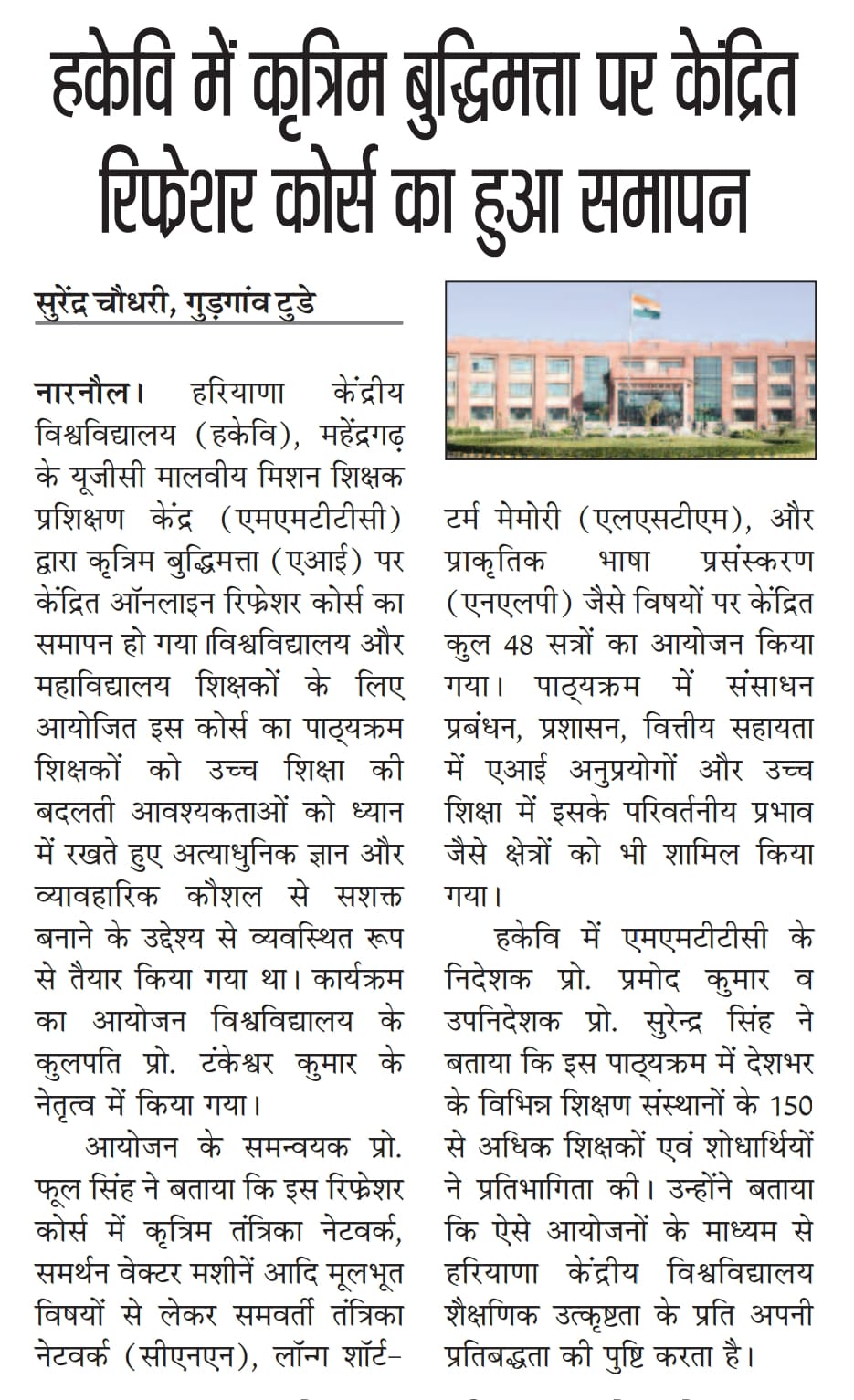 हकेवि में कृत्रिम बुद्धिमत्ता पर केंद्रित रिफ्रेशर कोर्स का हुआ समापन

सुरेंद्र चौधरी, गुड़गांव टुडे

नारनौल। हरियाणा केंद्रीय विश्वविद्यालय (हकेवि), महेंद्रगढ़ के यूजीसी मालवीय मिशन शिक्षक प्रशिक्षण केंद्र (एमएमटीटीसी) द्वारा कृत्रिम बुद्धिमत्ता (एआई) पर केंद्रित ऑनलाइन रिफ्रेशर कोर्स का समापन हो गया।विश्वविद्यालय और महाविद्यालय शिक्षकों के लिए आयोजित इस कोर्स का पाठ्यक्रम शिक्षकों को उच्च शिक्षा की बदलती आवश्यकताओं को ध्यान में रखते हुए अत्याधुनिक ज्ञान और व्यावहारिक कौशल से सशक्त बनाने के उद्देश्य से व्यवस्थित रूप से तैयार किया गया था। कार्यक्रम का आयोजन विश्वविद्यालय के कुलपति प्रो. टंकेश्वर कुमार के नेतृत्व में किया गया।

आयोजन के समन्वयक प्रो. फूल सिंह ने बताया कि इस रिफ्रेशर कोर्स में कृत्रिम तंत्रिका नेटवर्क, समर्थन वेक्टर मशीनें आदि मूलभूत विषयों से लेकर समवर्ती तंत्रिका नेटवर्क (सीएनएन), लॉन्ग शॉर्ट-टर्म मेमोरी (एलएसटीएम), और प्राकृतिक भाषा प्रसंस्करण (एनएलपी) जैसे विषयों पर केंद्रित कुल 48 सत्रों का आयोजन किया गया। पाठ्यक्रम में संसाधन प्रबंधन, प्रशासन, वित्तीय सहायता में एआई अनुप्रयोगों और उच्च शिक्षा में इसके परिवर्तनीय प्रभाव जैसे क्षेत्रों को भी शामिल किया गया।

हकेवि में एमएमटीटीसी के निदेशक प्रो. प्रमोद कुमार व उपनिदेशक प्रो. सुरेन्द्र सिंह ने बताया कि इस पाठ्यक्रम में देशभर के विभिन्न शिक्षण संस्थानों के 150 से अधिक शिक्षकों एवं शोधार्थियों ने प्रतिभागिता की। उन्होंने बताया कि ऐसे आयोजनों के माध्यम से हरियाणा केंद्रीय विश्वविद्यालय शैक्षणिक उत्कृष्टता के प्रति अपनी प्रतिबद्धता की पुष्टि करता है।